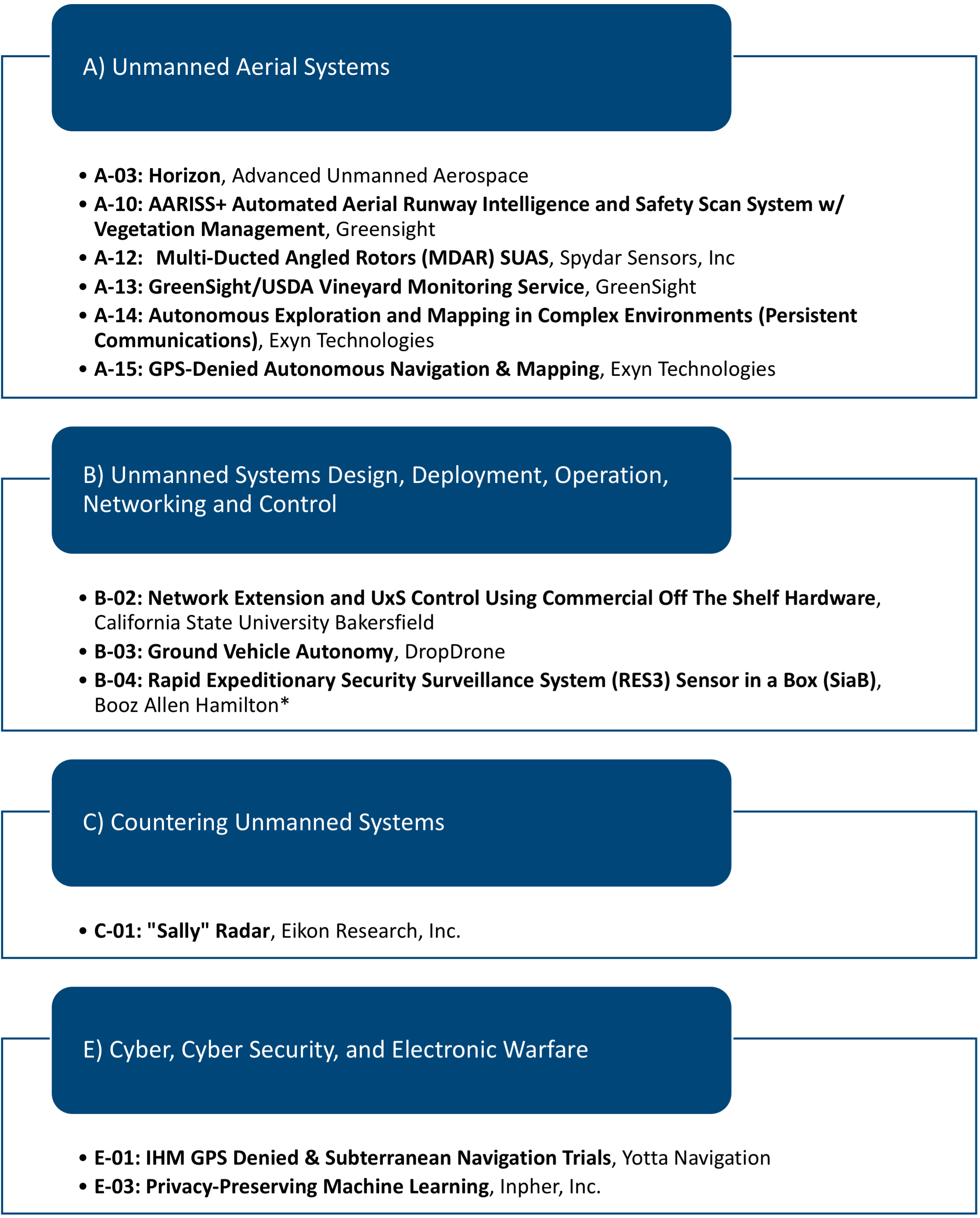 A) Unmanned Aerial Systems

• A-03: Horizon, Advanced Unmanned Aerospace
• A-10: AARISS+ Automated Aerial Runway Intelligence and Safety Scan System w/ Vegetation Management, Greensight
• A-12: Multi-Ducted Angled Rotors (MDAR) SUAS, Spydar Sensors, Inc
• A-13: GreenSight/USDA Vineyard Monitoring Service, GreenSight
• A-14: Autonomous Exploration and Mapping in Complex Environments (Persistent Communications), Exyn Technologies
• A-15: GPS-Denied Autonomous Navigation & Mapping, Exyn Technologies

B) Unmanned Systems Design, Deployment, Operation, Networking and Control

• B-02: Network Extension and UxS Control Using Commercial Off The Shelf Hardware, California State University Bakersfield
• B-03: Ground Vehicle Autonomy, DropDrone
• B-04: Rapid Expeditionary Security Surveillance System (RES3) Sensor in a Box (SiaB), Booz Allen Hamilton*

C) Countering Unmanned Systems

• C-01: "Sally" Radar, Eikon Research, Inc.

E) Cyber, Cyber Security, and Electronic Warfare

• E-01: IHM GPS Denied & Subterranean Navigation Trials, Yotta Navigation
• E-03: Privacy-Preserving Machine Learning, Inpher, Inc.